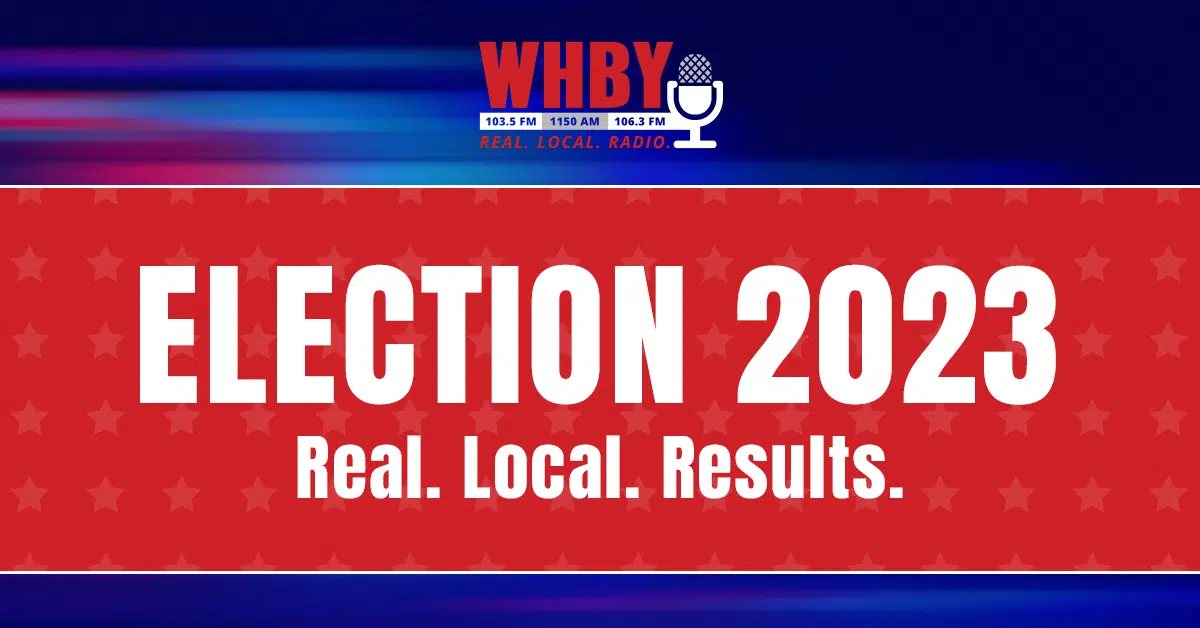 WHBY
103.5 FM 1150 AM 106.3 FM
REAL. LOCAL. RADIO.

ELECTION 2023
Real. Local. Results.